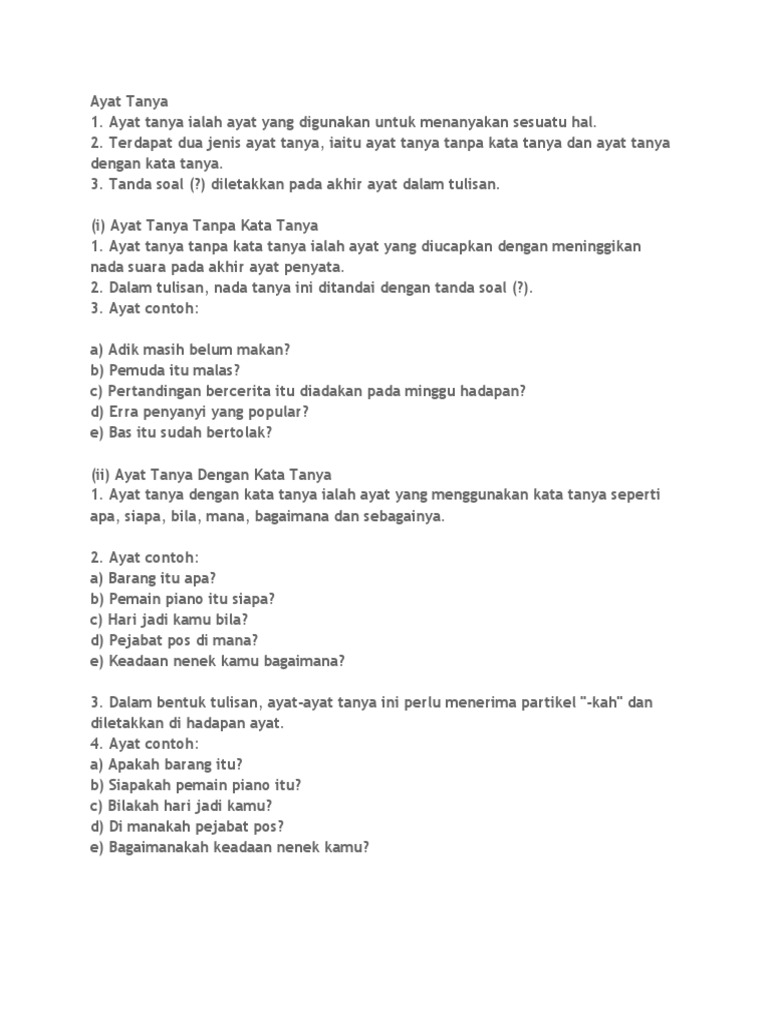 Ayat Tanya
1. Ayat tanya ialah ayat yang digunakan untuk menanyakan sesuatu hal.
2. Terdapat dua jenis ayat tanya, iaitu ayat tanya tanpa kata tanya dan ayat tanya dengan kata tanya.
3. Tanda soal (?) diletakkan pada akhir ayat dalam tulisan.

(i) Ayat Tanya Tanpa Kata Tanya
1. Ayat tanya tanpa kata tanya ialah ayat yang diucapkan dengan meninggikan nada suara pada akhir ayat penyata.
2. Dalam tulisan, nada tanya ini ditandai dengan tanda soal (?).
3. Ayat contoh:

a) Adik masih belum makan?
b) Pemuda itu malas?
c) Pertandingan bercerita itu diadakan pada minggu hadapan?
d) Erra penyanyi yang popular?
e) Bas itu sudah bertolak?

(ii) Ayat Tanya Dengan Kata Tanya
1. Ayat tanya dengan kata tanya ialah ayat yang menggunakan kata tanya seperti apa, siapa, bila, mana, bagaimana dan sebagainya.

2. Ayat contoh:
a) Barang itu apa?
b) Pemain piano itu siapa?
c) Hari jadi kamu bila?
d) Pejabat pos di mana?
e) Keadaan nenek kamu bagaimana?

3. Dalam bentuk tulisan, ayat-ayat tanya ini perlu menerima partikel "-kah" dan diletakkan di hadapan ayat.
4. Ayat contoh:
a) Apakah barang itu?
b) Siapakah pemain piano itu?
c) Bilakah hari jadi kamu?
d) Di manakah pejabat pos?
e) Bagaimanakah keadaan nenek kamu?